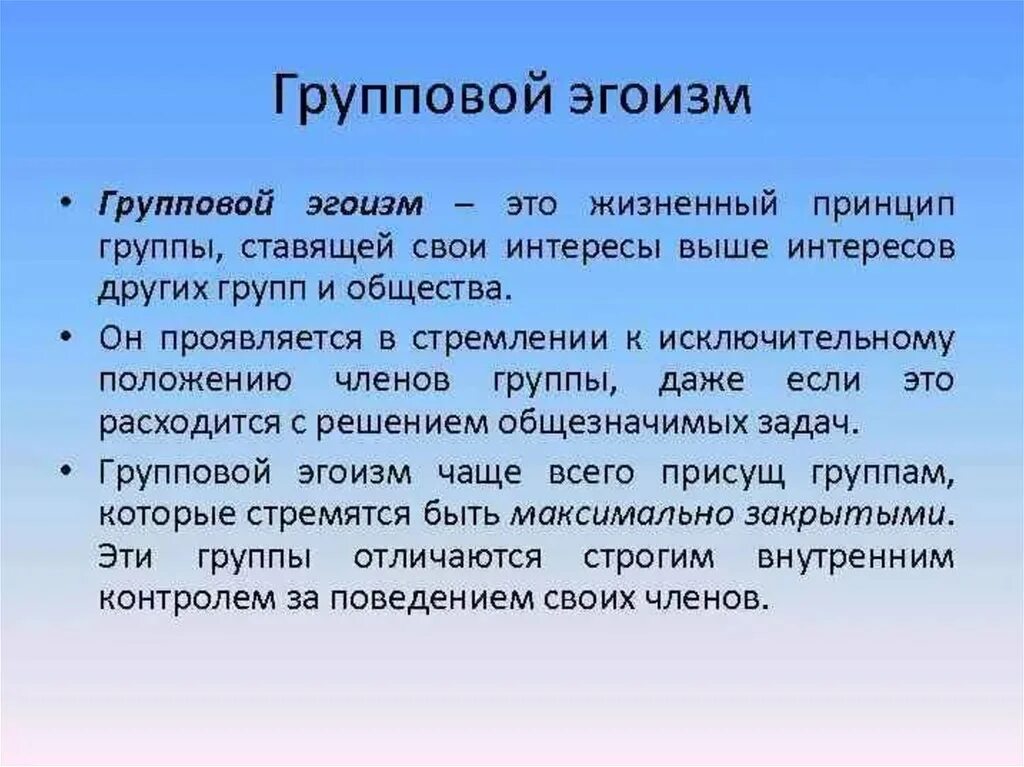 Групповой эгоизм

• Групповой эгоизм – это жизненный принцип группы, ставящей свои интересы выше интересов других групп и общества.

• Он проявляется в стремлении к исключительному положению членов группы, даже если это расходится с решением общезначимых задач.

• Групповой эгоизм чаще всего присущ группам, которые стремятся быть максимально закрытыми. Эти группы отличаются строгим внутренним контролем за поведением своих членов.